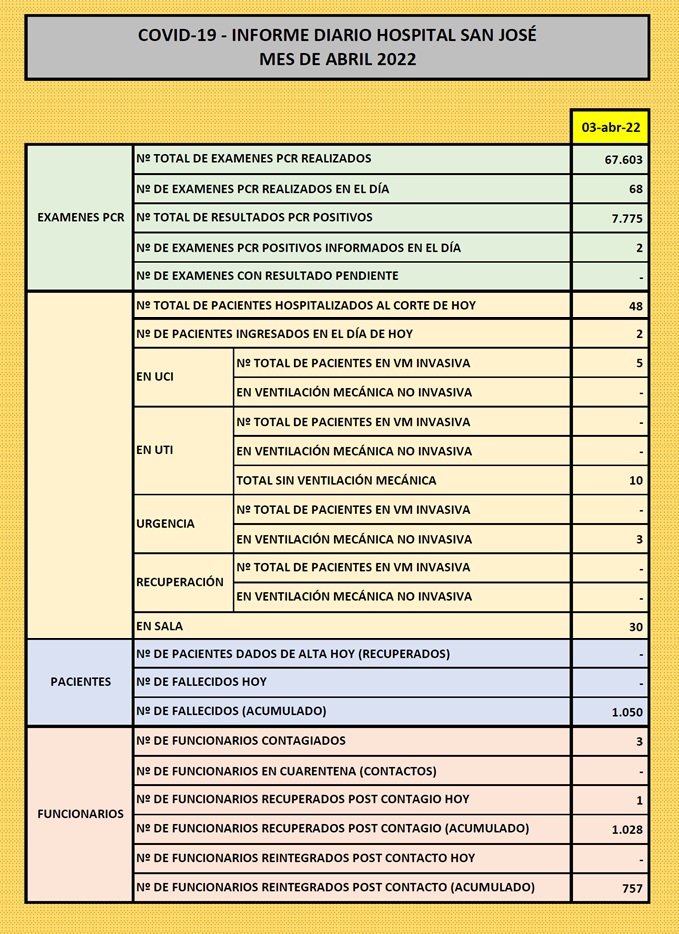 COVID-19 - INFORME DIARIO HOSPITAL SAN JOSÉ
MES DE ABRIL 2022

| | | | 03-abr-22 |
|---|---|---|---|
| EXAMENES PCR | Nº TOTAL DE EXAMENES PCR REALIZADOS | | 67.603 |
| | Nº DE EXAMENES PCR REALIZADOS EN EL DÍA | | 68 |
| | Nº TOTAL DE RESULTADOS PCR POSITIVOS | | 7.775 |
| | Nº DE EXAMENES PCR POSITIVOS INFORMADOS EN EL DÍA | | 2 |
| | Nº DE EXAMENES CON RESULTADO PENDIENTE | | - |
| | Nº TOTAL DE PACIENTES HOSPITALIZADOS AL CORTE DE HOY | | 48 |
| | Nº DE PACIENTES INGRESADOS EN EL DÍA DE HOY | | 2 |
| | EN UCI | Nº TOTAL DE PACIENTES EN VM INVASIVA | 5 |
| | | EN VENTILACIÓN MECÁNICA NO INVASIVA | - |
| | EN UTI | Nº TOTAL DE PACIENTES EN VM INVASIVA | - |
| | | EN VENTILACIÓN MECÁNICA NO INVASIVA | - |
| | | TOTAL SIN VENTILACIÓN MECÁNICA | 10 |
| | URGENCIA | Nº TOTAL DE PACIENTES EN VM INVASIVA | - |
| | | EN VENTILACIÓN MECÁNICA NO INVASIVA | 3 |
| | RECUPERACIÓN | Nº TOTAL DE PACIENTES EN VM INVASIVA | - |
| | | EN VENTILACIÓN MECÁNICA NO INVASIVA | - |
| | EN SALA | | 30 |
| PACIENTES | Nº DE PACIENTES DADOS DE ALTA HOY (RECUPERADOS) | | - |
| | Nº DE FALLECIDOS HOY | | - |
| | Nº DE FALLECIDOS (ACUMULADO) | | 1.050 |
| FUNCIONARIOS | Nº DE FUNCIONARIOS CONTAGIADOS | | 3 |
| | Nº DE FUNCIONARIOS EN CUARENTENA (CONTACTOS) | | - |
| | Nº DE FUNCIONARIOS RECUPERADOS POST CONTAGIO HOY | | 1 |
| | Nº DE FUNCIONARIOS RECUPERADOS POST CONTAGIO (ACUMULADO) | | 1.028 |
| | Nº DE FUNCIONARIOS REINTEGRADOS POST CONTACTO HOY | | - |
| | Nº DE FUNCIONARIOS REINTEGRADOS POST CONTACTO (ACUMULADO) | | 757 |